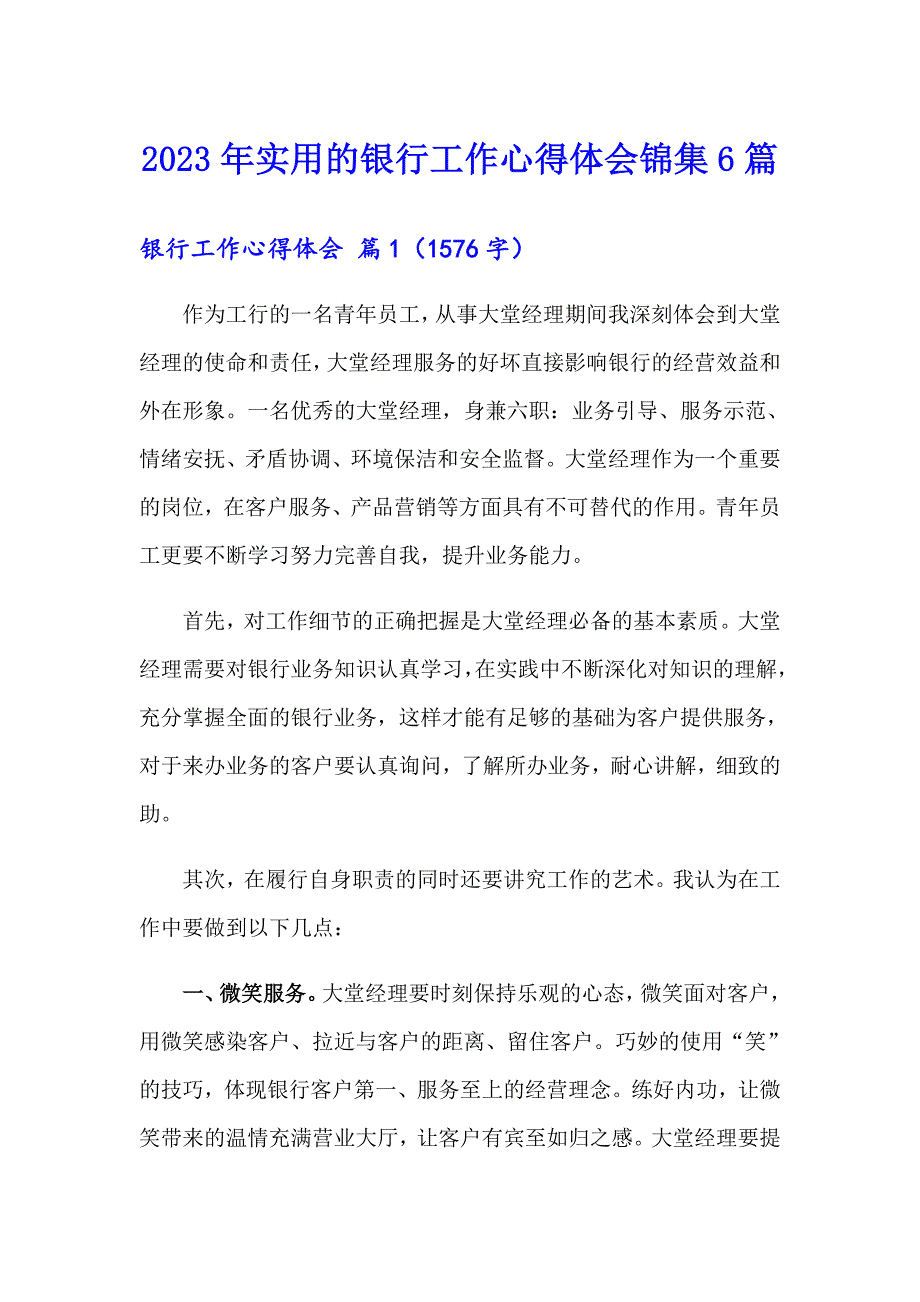 2023年实用的银行工作心得体会锦集6篇

银行工作心得体会 篇1（1576字）

作为工行的一名青年员工，从事大堂经理期间我深刻体会到大堂经理的使命和责任，大堂经理服务的好坏直接影响银行的经营效益和外在形象。一名优秀的大堂经理，身兼六职：业务引导、服务示范、情绪安抚、矛盾协调、环境保洁和安全监督。大堂经理作为一个重要的岗位，在客户服务、产品营销等方面具有不可替代的作用。青年员工更要不断学习努力完善自我，提升业务能力。

首先，对工作细节的正确把握是大堂经理必备的基本素质。大堂经理需要对银行业务知识认真学习，在实践中不断深化对知识的理解，充分掌握全面的银行业务，这样才能有足够的基础为客户提供服务，对于来办业务的客户要认真询问，了解所办业务，耐心讲解，细致的助。

其次，在履行自身职责的同时还要讲究工作的艺术。我认为在工作中要做到以下几点：

一、微笑服务。大堂经理要时刻保持乐观的心态，微笑面对客户，用微笑感染客户、拉近与客户的距离、留住客户。巧妙的使用“笑”的技巧，体现银行客户第一、服务至上的经营理念。练好内功，让微笑带来的温情充满营业大厅，让客户有宾至如归之感。大堂经理要提